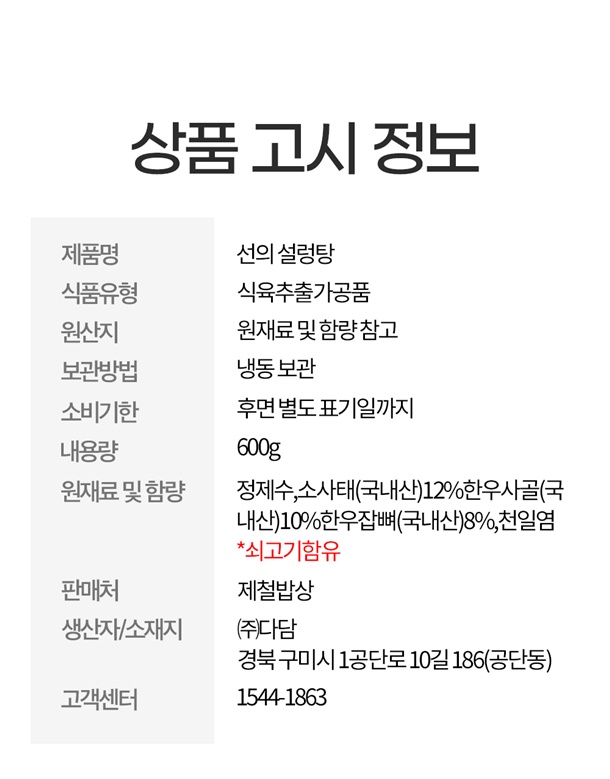 상품 고시 정보

제품명
선의 설렁탕

식품유형
식육추출가공품

원산지
원재료 및 함량 참고

보관방법
냉동 보관

소비기한
후면 별도 표기일까지

내용량
600g

원재료 및 함량
정제수,소사태(국내산)12%한우사골(국내산)10%한우잡뼈(국내산)8%,천일염
*쇠고기함유

판매처
제철밥상

생산자/소재지
㈜다담
경북 구미시 1공단로 10길 186(공단동)

고객센터
1544-1863